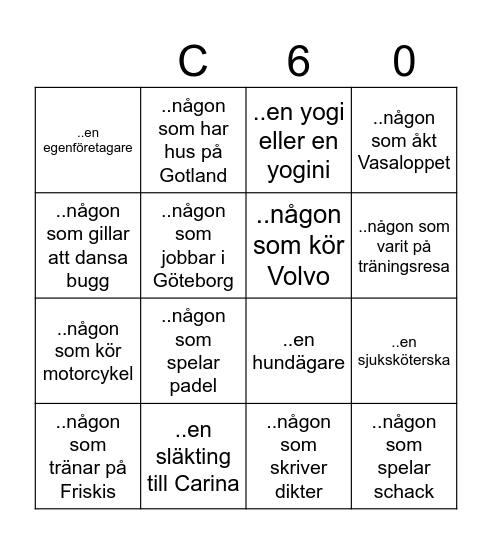 |  | C | 6 | 0 |
|---|---|---|---|
| ..en egenföretagare | ..någon som har hus på Gotland | ..en yogi eller en yogini | ..någon som åkt Vasaloppet |
| ..någon som gillar att dansa bugg | ..någon som jobbar i Göteborg | ..någon som kör Volvo | ..någon som varit på träningsresa |
| ..någon som kör motorcykel | ..någon som spelar padel | ..en hundägare | ..en sjuksköterska |
| ..någon som tränar på Friskis | ..en släkting till Carina | ..någon som skriver dikter | ..någon som spelar schack |